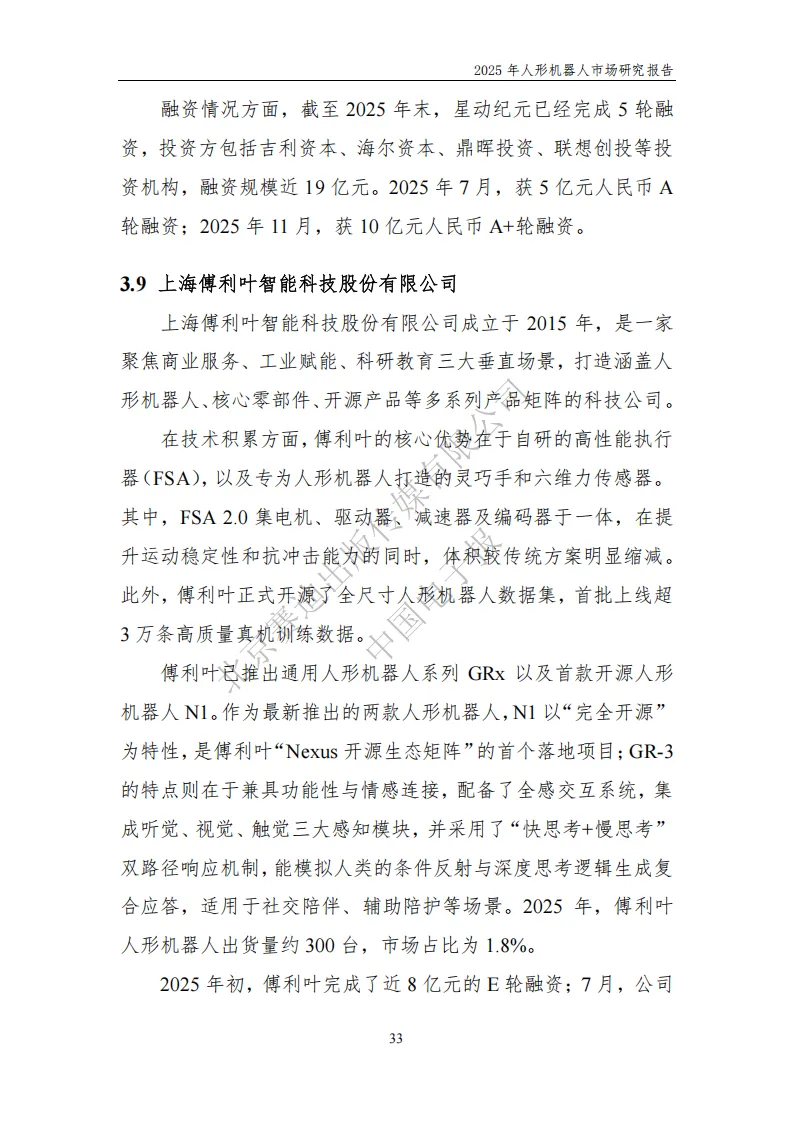 2025 年人形机器人市场研究报告

融资情况方面，截至 2025 年末，星动纪元已经完成 5 轮融资，投资方包括吉利资本、海尔资本、鼎晖投资、联想创投等投资机构，融资规模近 19 亿元。2025 年 7 月，获 5 亿元人民币 A 轮融资；2025 年 11 月，获 10 亿元人民币 A+轮融资。

3.9 上海傅利叶智能科技股份有限公司

上海傅利叶智能科技股份有限公司成立于 2015 年，是一家聚焦商业服务、工业赋能、科研教育三大垂直场景，打造涵盖人形机器人、核心零部件、开源产品等多系列产品矩阵的科技公司。

在技术积累方面，傅利叶的核心优势在于自研的高性能执行器（FSA），以及专为人形机器人打造的灵巧手和六维力传感器。其中，FSA 2.0 集电机、驱动器、减速器及编码器于一体，在提升运动稳定性和抗冲击能力的同时，体积较传统方案明显缩减。此外，傅利叶正式开源了全尺寸人形机器人数据集，首批上线超 3 万条高质量真机训练数据。

傅利叶已推出通用人形机器人系列 GRx 以及首款开源人形机器人 N1。作为最新推出的两款人形机器人，N1 以“完全开源”为特性，是傅利叶“Nexus 开源生态矩阵”的首个落地项目；GR-3 的特点则在于兼具功能性与情感连接，配备了全感交互系统，集成听觉、视觉、触觉三大感知模块，并采用了“快思考+慢思考”双路径响应机制，能模拟人类的条件反射与深度思考逻辑生成复合应答，适用于社交陪伴、辅助陪护等场景。2025 年，傅利叶人形机器人出货量约 300 台，市场占比为 1.8%。

2025 年初，傅利叶完成了近 8 亿元的 E 轮融资；7 月，公司

北京赛迪出版传媒有限公司 中国电子报

33